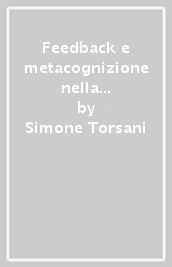 Feedback e metacognizione nella...
by
Simone Torsani